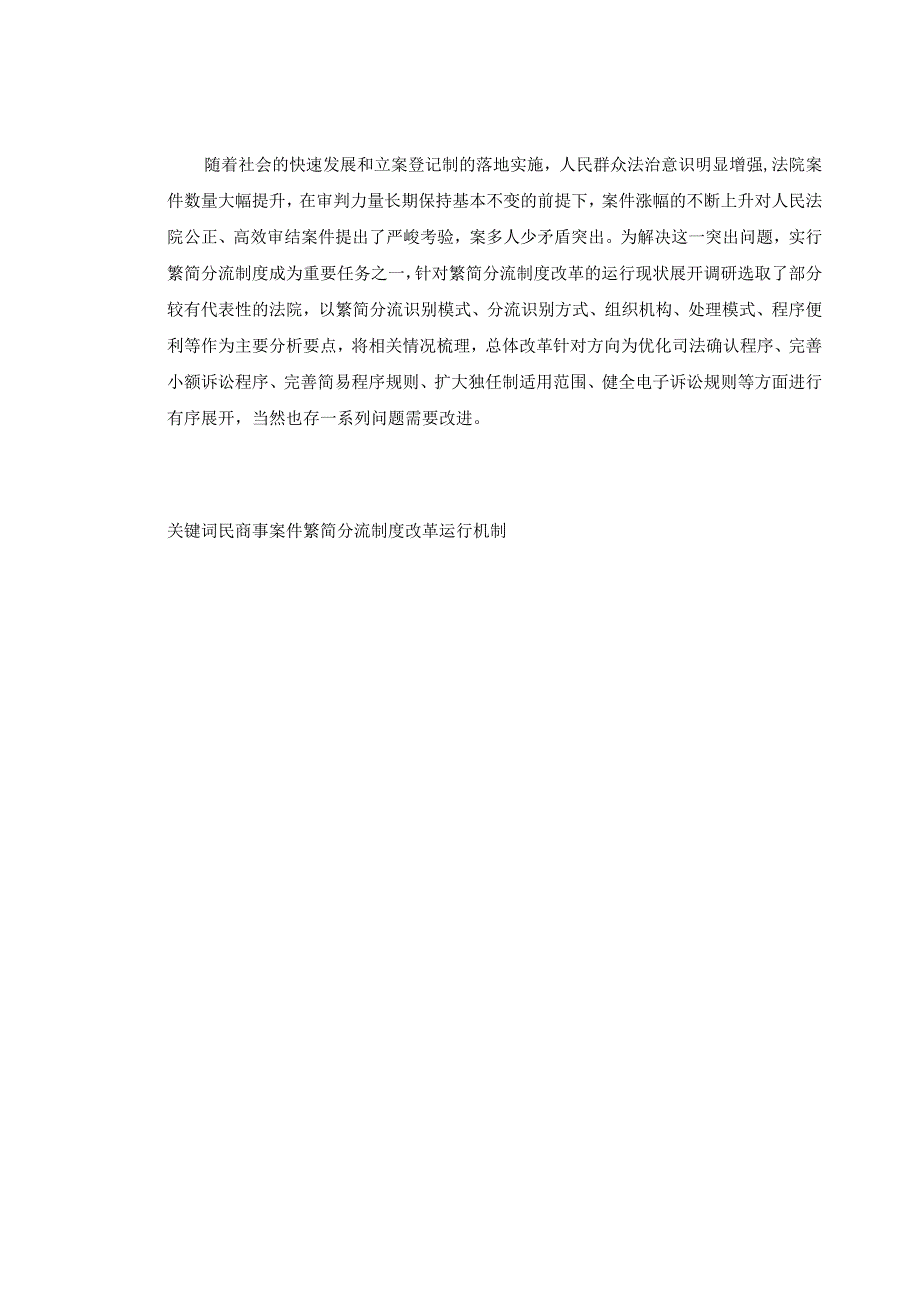 随着社会的快速发展和立案登记制的落地实施，人民群众法治意识明显增强,法院案件数量大幅提升，在审判力量长期保持基本不变的前提下，案件涨幅的不断上升对人民法院公正、高效审结案件提出了严峻考验，案多人少矛盾突出。为解决这一突出问题，实行繁简分流制度成为重要任务之一,针对繁简分流制度改革的运行现状展开调研选取了部分较有代表性的法院，以繁简分流识别模式、分流识别方式、组织机构、处理模式、程序便利等作为主要分析要点，将相关情况梳理，总体改革针对方向为优化司法确认程序、完善小额诉讼程序、完善简易程序规则、扩大独任制适用范围、健全电子诉讼规则等方面进行有序展开，当然也存一系列问题需要改进。

关键词民商事案件繁简分流制度改革运行机制